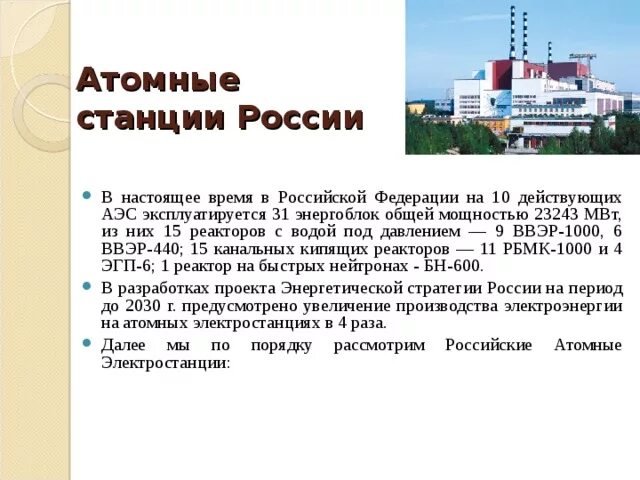 Атомные станции России

• В настоящее время в Российской Федерации на 10 действующих АЭС эксплуатируется 31 энергоблок общей мощностью 23243 МВт, из них 15 реакторов с водой под давлением — 9 ВВЭР-1000, 6 ВВЭР-440; 15 канальных кипящих реакторов — 11 РБМК-1000 и 4 ЭГП-6; 1 реактор на быстрых нейтронах - БН-600.

• В разработках проекта Энергетической стратегии России на период до 2030 г. предусмотрено увеличение производства электроэнергии на атомных электростанциях в 4 раза.

• Далее мы по порядку рассмотрим Российские Атомные Электростанции: